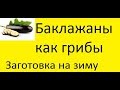 Баклажаны как грибы

Заготовка на зиму